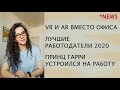 *NEWS

VR И AR ВМЕСТО ОФИСА

ЛУЧШИЕ РАБОТОДАТЕЛИ 2020

ПРИНЦ ГАРРИ УСТРОИЛСЯ НА РАБОТУ